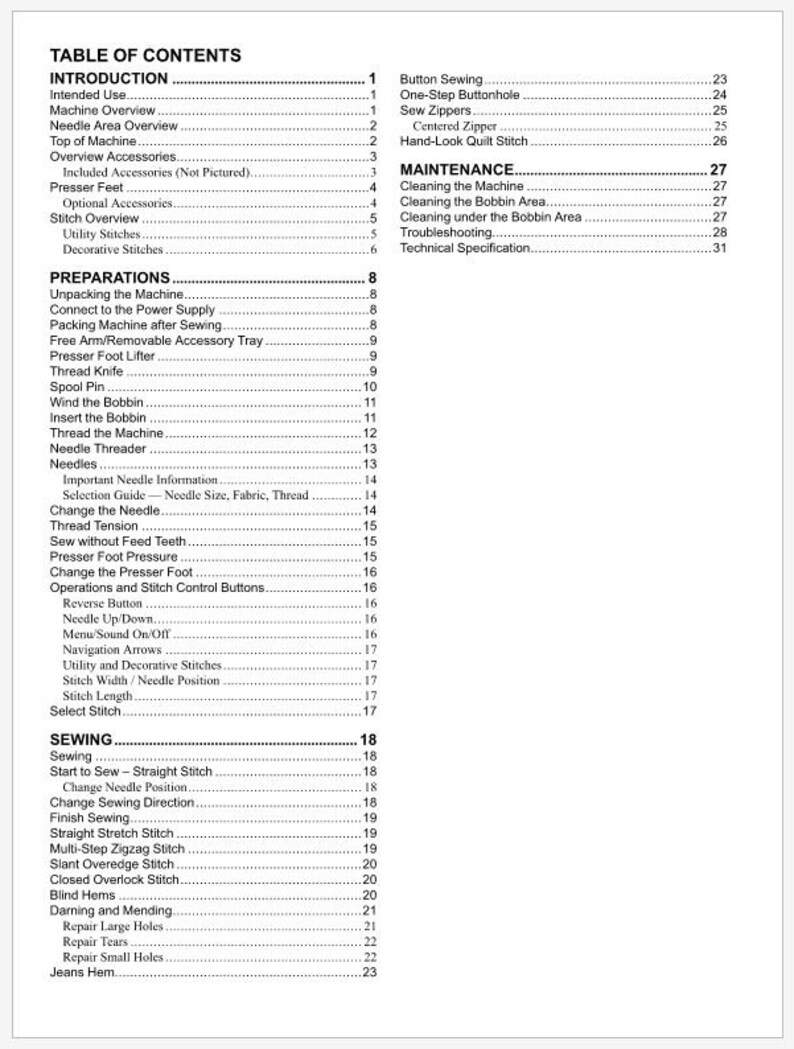 TABLE OF CONTENTS

INTRODUCTION 1
Intended Use 1
Machine Overview 1
Needle Area Overview 2
Top of Machine 2
Overview Accessories 3
Included Accessories (Not Pictured) 3
Presser Feet 4
Optional Accessories 4
Stitch Overview 5
Utility Stitches 5
Decorative Stitches 6

PREPARATIONS 8
Unpacking the Machine 8
Connect to the Power Supply 8
Packing Machine after Sewing 8
Free Arm/Removable Accessory Tray 9
Presser Foot Lifter 9
Thread Knife 9
Spool Pin 10
Wind the Bobbin 11
Insert the Bobbin 11
Thread the Machine 12
Needle Threader 13
Needles 13
Important Needle Information 14
Selection Guide — Needle Size, Fabric, Thread 14
Change the Needle 14
Thread Tension 15
Sew without Feed Teeth 15
Presser Foot Pressure 15
Change the Presser Foot 16
Operations and Stitch Control Buttons 16
Reverse Button 16
Needle Up/Down 16
Menu/Sound On/Off 16
Navigation Arrows 17
Utility and Decorative Stitches 17
Stitch Width / Needle Position 17
Stitch Length 17
Select Stitch 17

SEWING 18
Sewing 18
Start to Sew – Straight Stitch 18
Change Needle Position 18
Change Sewing Direction 18
Finish Sewing 19
Straight Stretch Stitch 19
Multi-Step Zigzag Stitch 19
Slant Overedge Stitch 20
Closed Overlock Stitch 20
Blind Hems 20
Darning and Mending 21
Repair Large Holes 21
Repair Tears 22
Repair Small Holes 22
Jeans Hem 23

Button Sewing 23
One-Step Buttonhole 24
Sew Zippers 25
Centered Zipper 25
Hand-Look Quilt Stitch 26

MAINTENANCE 27
Cleaning the Machine 27
Cleaning the Bobbin Area 27
Cleaning under the Bobbin Area 27
Troubleshooting 28
Technical Specification 31